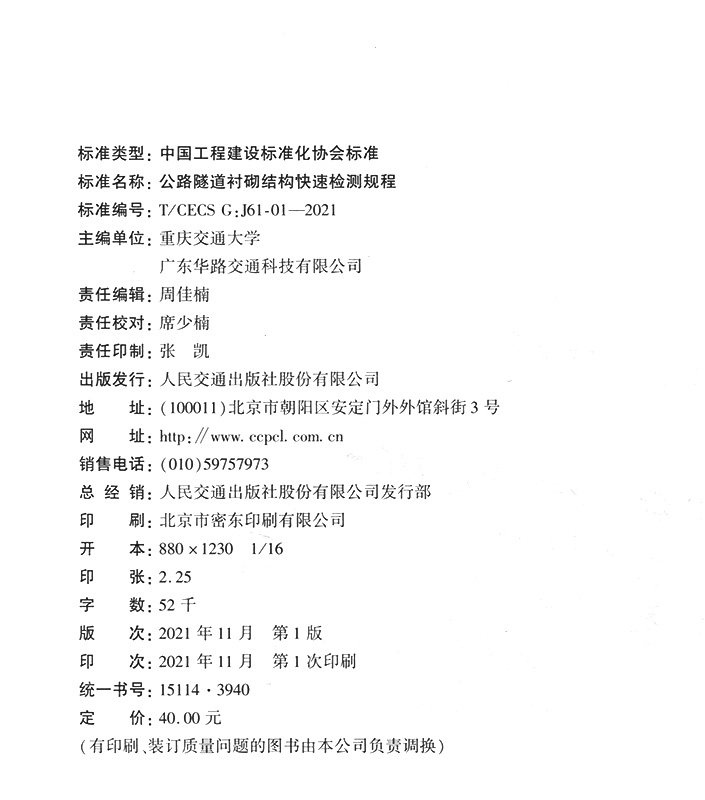 标准类型：中国工程建设标准化协会标准
标准名称：公路隧道衬砌结构快速检测规程
标准编号：T/CECS G：J61-01—2021
主编单位：重庆交通大学
广东华路交通科技有限公司
责任编辑：周佳楠
责任校对：席少楠
责任印制：张 凯
出版发行：人民交通出版社股份有限公司
地 址：(100011)北京市朝阳区安定门外外馆斜街3号
网 址：http：//www.ccpcl.com.cn
销售电话：(010)59757973
总 经 销：人民交通出版社股份有限公司发行部
印 刷：北京市密东印刷有限公司
开 本：880×1230 1/16
印 张：2.25
字 数：52千
版 次：2021年11月 第1版
印 次：2021年11月 第1次印刷
统一书号：15114·3940
定 价：40.00元
(有印刷、装订质量问题的图书由本公司负责调换)